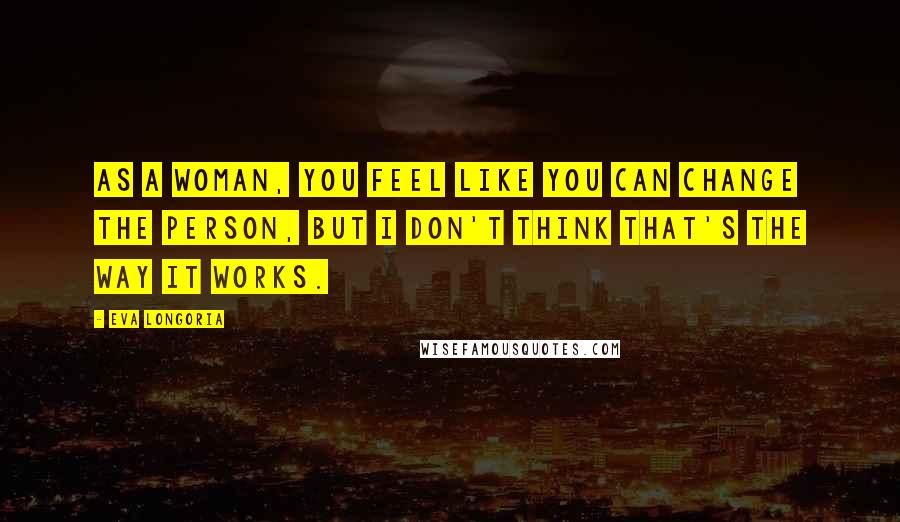 AS A WOMAN, YOU FEEL LIKE YOU CAN CHANGE THE PERSON, BUT I DON'T THINK THAT'S THE WAY IT WORKS.

- EVA LONGORIA

WISEFAMOUSQUOTES.COM